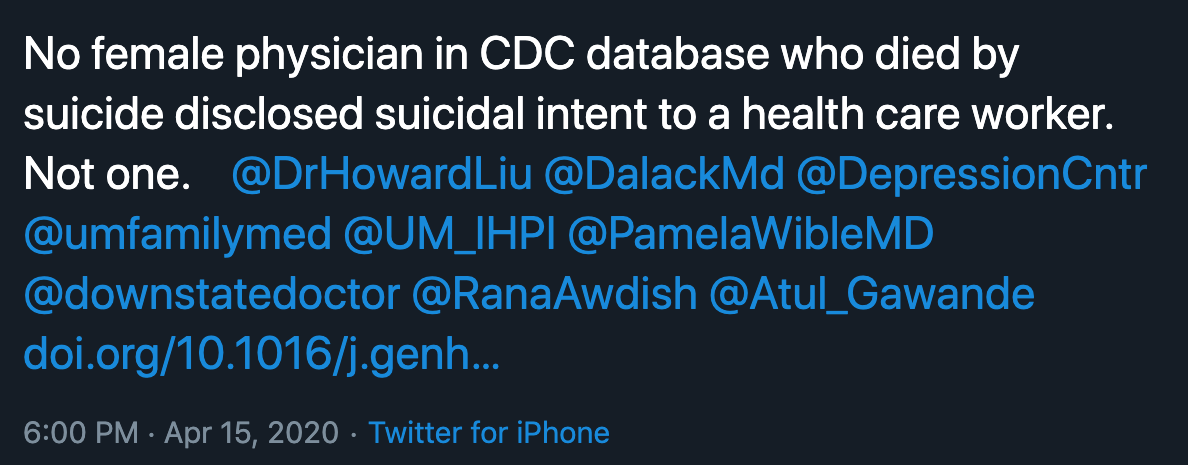 No female physician in CDC database who died by suicide disclosed suicidal intent to a health care worker. Not one. @DrHowardLiu @DalackMd @DepressionCntr @umfamilymed @UM_IHPI @PamelaWibleMD @downstatedoctor @RanaAwdish @Atul_Gawande doi.org/10.1016/j.genh...

6:00 PM · Apr 15, 2020 · Twitter for iPhone